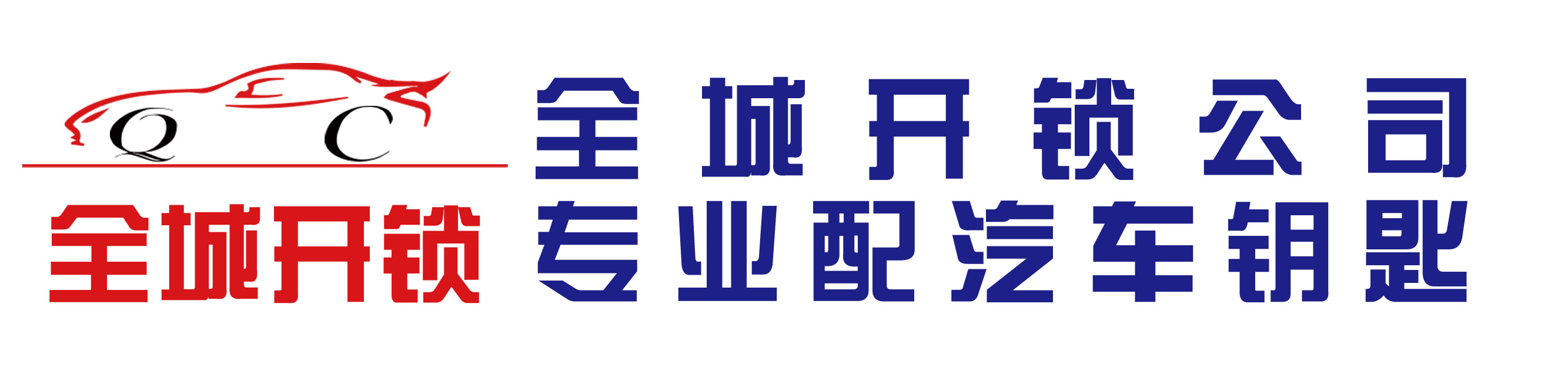 Q C
全城开锁

全城开锁公司
专业配汽车钥匙